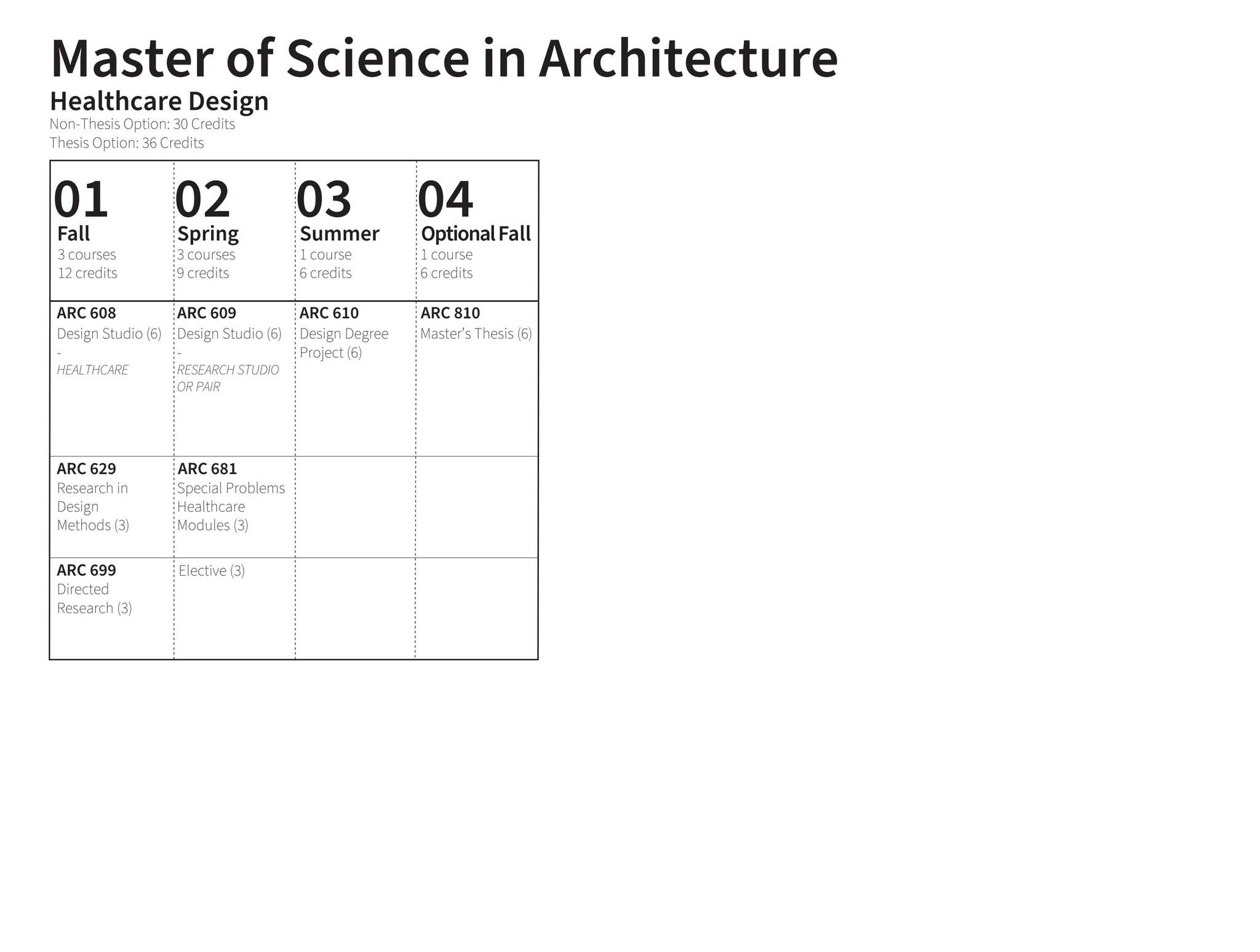 Master of Science in Architecture

Healthcare Design
Non-Thesis Option: 30 Credits
Thesis Option: 36 Credits

| 01 Fall 3 courses 12 credits | 02 Spring 3 courses 9 credits | 03 Summer 1 course 6 credits | 04 Optional Fall 1 course 6 credits |
|---|---|---|---|
| ARC 608 Design Studio (6) - HEALTHCARE | ARC 609 Design Studio (6) - RESEARCH STUDIO OR PAIR | ARC 610 Design Degree Project (6) | ARC 810 Master's Thesis (6) |
| ARC 629 Research in Design Methods (3) | ARC 681 Special Problems Healthcare Modules (3) | | |
| ARC 699 Directed Research (3) | Elective (3) | | |